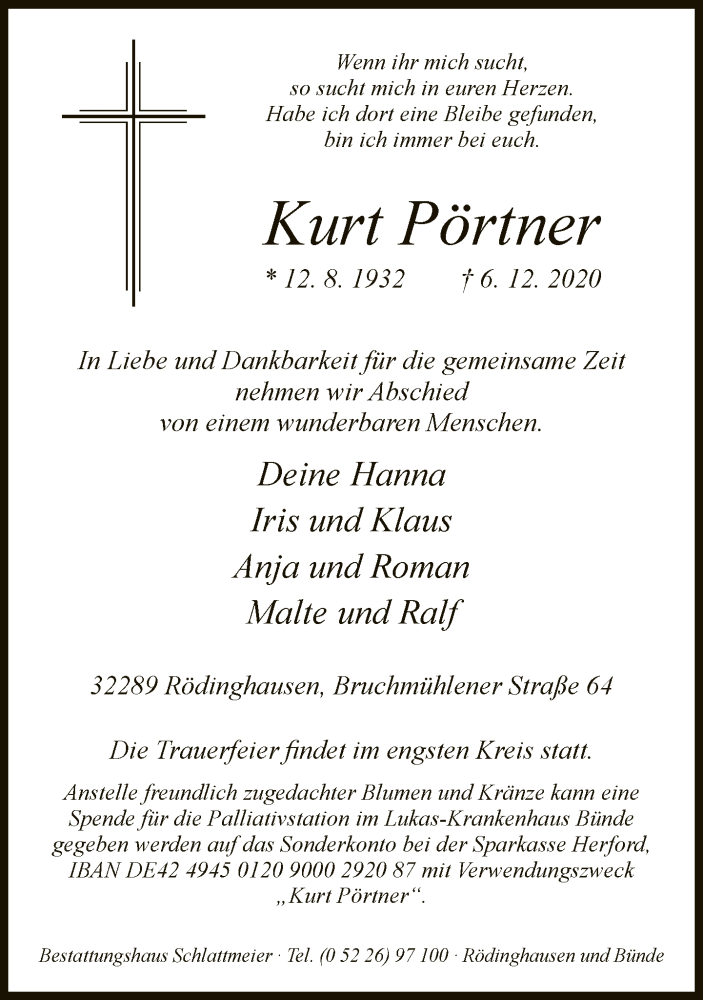 Wenn ihr mich sucht,
so sucht mich in euren Herzen.
Habe ich dort eine Bleibe gefunden,
bin ich immer bei euch.

Kurt Pörtner

* 12. 8. 1932 † 6. 12. 2020

In Liebe und Dankbarkeit für die gemeinsame Zeit
nehmen wir Abschied
von einem wunderbaren Menschen.

Deine Hanna
Iris und Klaus
Anja und Roman
Malte und Ralf

32289 Rödinghausen, Bruchmühlener Straße 64

Die Trauerfeier findet im engsten Kreis statt.

Anstelle freundlich zugedachter Blumen und Kränze kann eine Spende für die Palliativstation im Lukas-Krankenhaus Bünde gegeben werden auf das Sonderkonto bei der Sparkasse Herford, IBAN DE42 4945 0120 9000 2920 87 mit Verwendungszweck „Kurt Pörtner“.

Bestattungshaus Schlattmeier · Tel. (0 52 26) 97 100 · Rödinghausen und Bünde